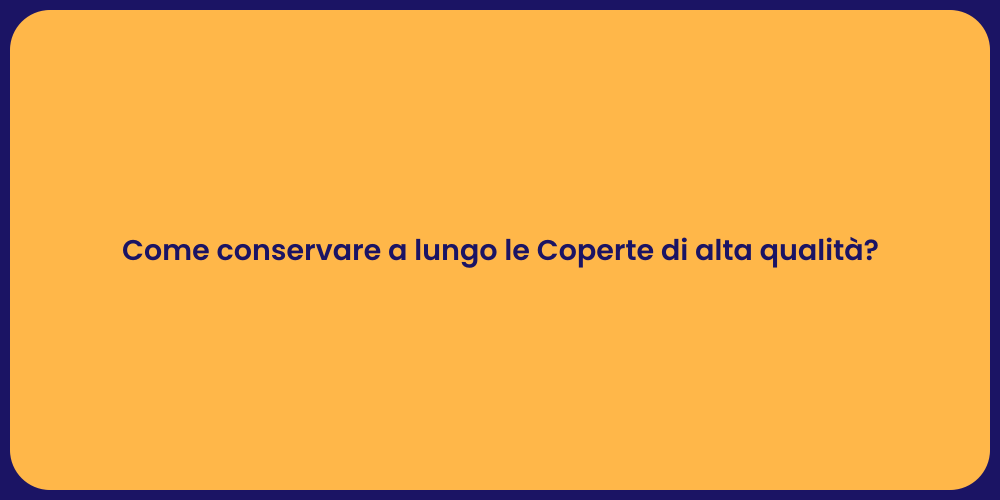 Come conservare a lungo le Coperte di alta qualità?